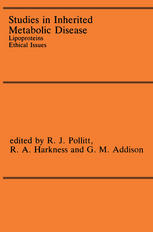 Studies in Inherited Metabolic Disease
Lipoproteins
Ethical Issues

edited by R. J. Pollitt,
R. A. Harkness and G. M. Addison